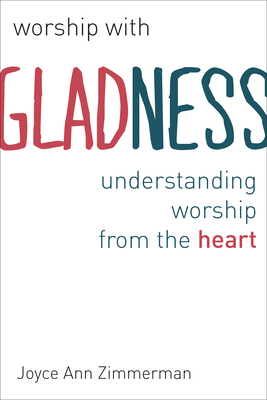 worship with

GLADNESS

understanding worship from the heart

Joyce Ann Zimmerman